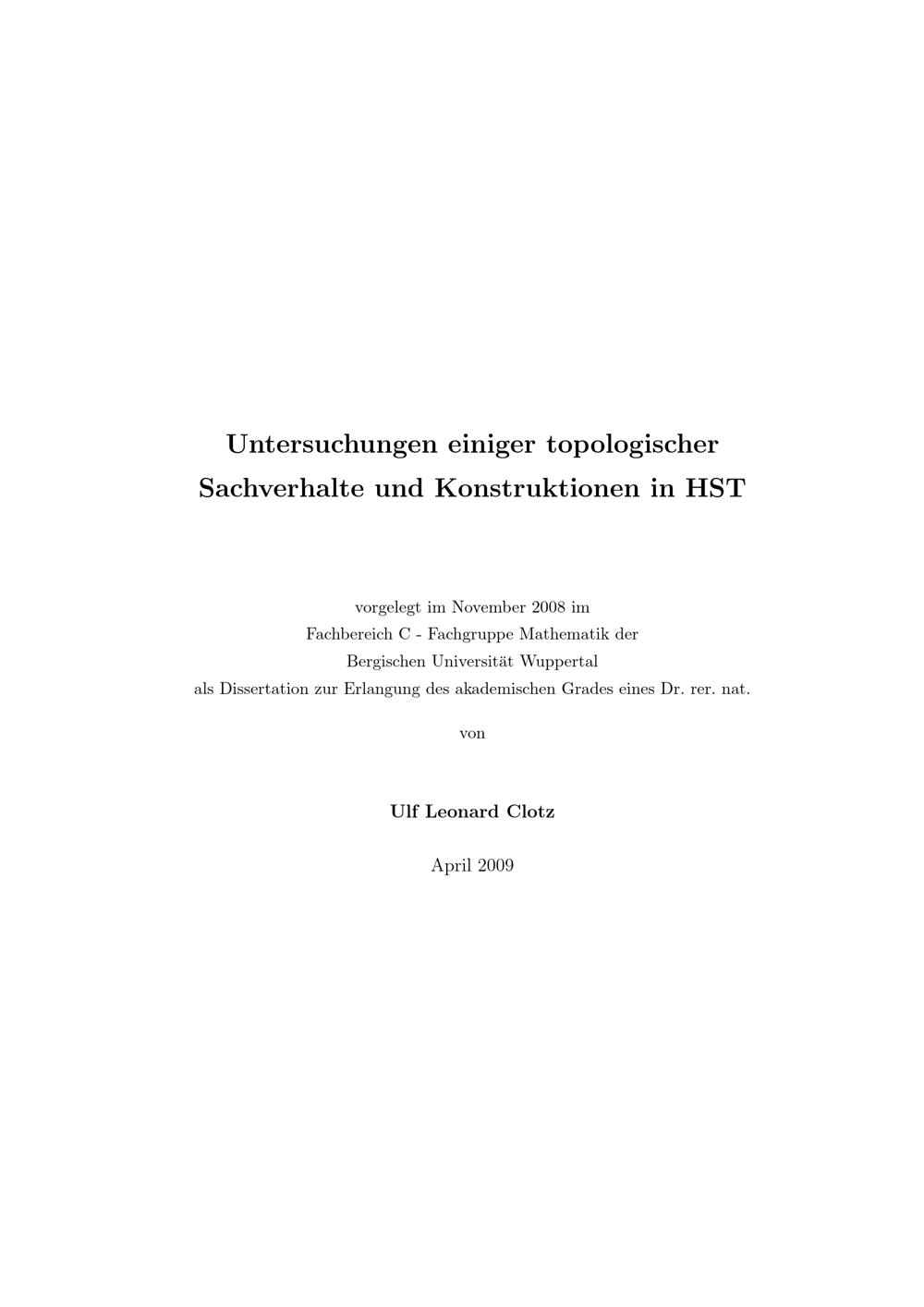 Untersuchungen einiger topologischer Sachverhalte und Konstruktionen in HST

vorgelegt im November 2008 im
Fachbereich C - Fachgruppe Mathematik der
Bergischen Universität Wuppertal
als Dissertation zur Erlangung des akademischen Grades eines Dr. rer. nat.

von

Ulf Leonard Clotz

April 2009